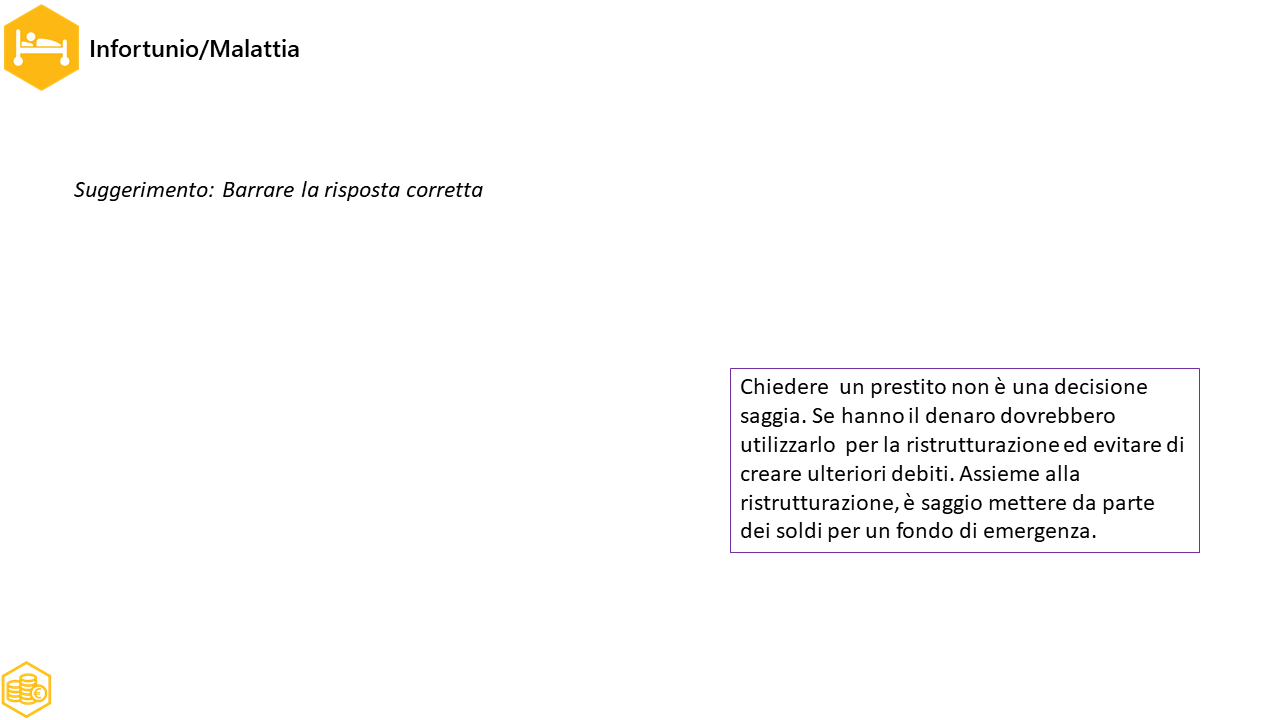 Infortunio/Malattia

Suggerimento: Barrare la risposta corretta

Chiedere un prestito non è una decisione saggia. Se hanno il denaro dovrebbero utilizzarlo per la ristrutturazione ed evitare di creare ulteriori debiti. Assieme alla ristrutturazione, è saggio mettere da parte dei soldi per un fondo di emergenza.